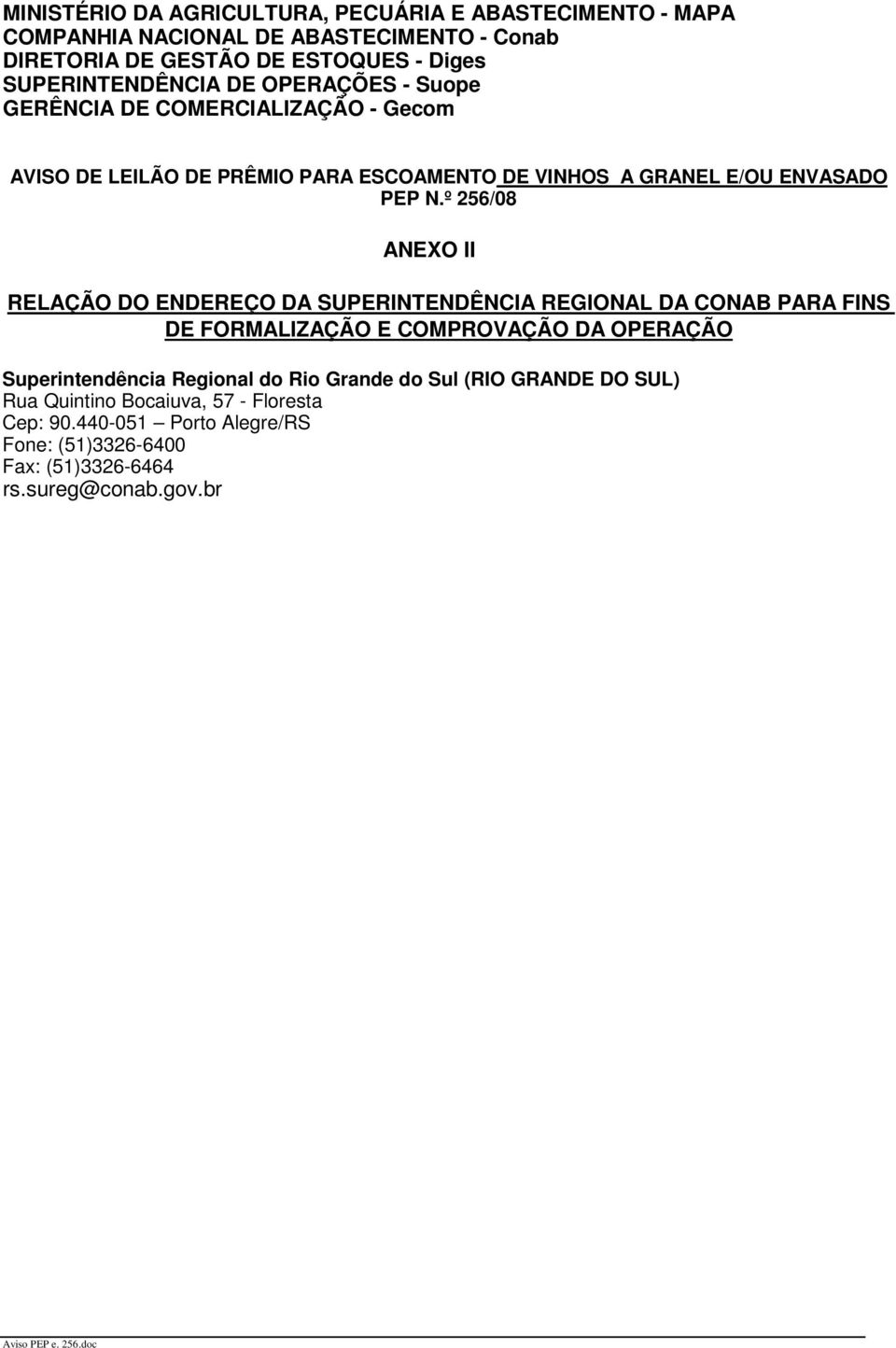 MINISTÉRIO DA AGRICULTURA, PECUÁRIA E ABASTECIMENTO - MAPA
COMPANHIA NACIONAL DE ABASTECIMENTO - Conab
DIRETORIA DE GESTÃO DE ESTOQUES - Diges
SUPERINTENDÊNCIA DE OPERAÇÕES - Suope
GERÊNCIA DE COMERCIALIZAÇÃO - Gecom

AVISO DE LEILÃO DE PRÊMIO PARA ESCOAMENTO DE VINHOS A GRANEL E/OU ENVASADO PEP N.º 256/08

ANEXO II

RELAÇÃO DO ENDEREÇO DA SUPERINTENDÊNCIA REGIONAL DA CONAB PARA FINS DE FORMALIZAÇÃO E COMPROVAÇÃO DA OPERAÇÃO

Superintendência Regional do Rio Grande do Sul (RIO GRANDE DO SUL)
Rua Quintino Bocaiuva, 57 - Floresta
Cep: 90.440-051 – Porto Alegre/RS
Fone: (51)3326-6400
Fax: (51)3326-6464
rs.sureg@conab.gov.br

Aviso PEP e. 256.doc